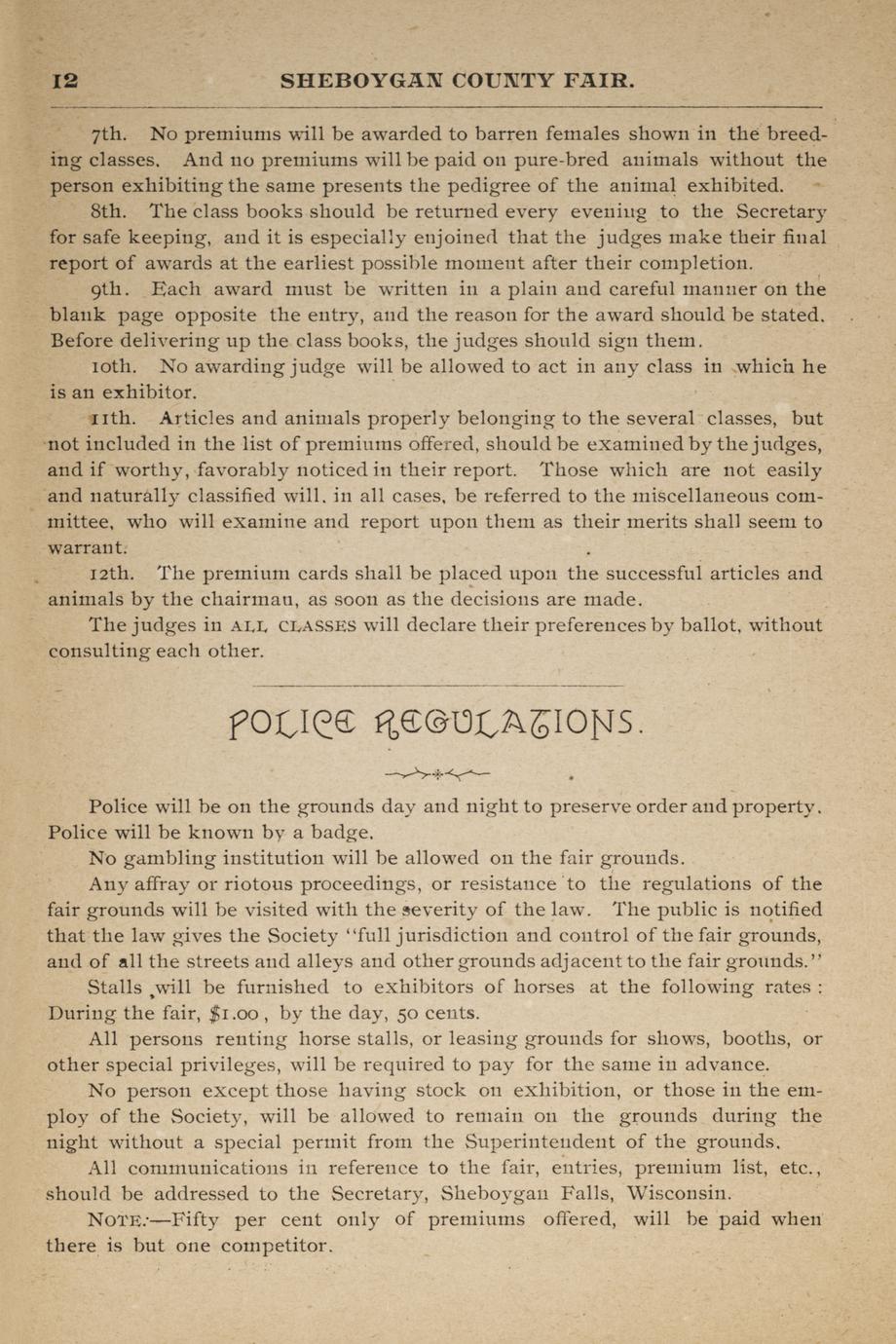 12 SHEBOYGAN COUNTY FAIR.

7th. No premiums will be awarded to barren females shown in the breeding classes. And no premiums will be paid on pure-bred animals without the person exhibiting the same presents the pedigree of the animal exhibited.

8th. The class books should be returned every evening to the Secretary for safe keeping, and it is especially enjoined that the judges make their final report of awards at the earliest possible moment after their completion.

9th. Each award must be written in a plain and careful manner on the blank page opposite the entry, and the reason for the award should be stated. Before delivering up the class books, the judges should sign them.

10th. No awarding judge will be allowed to act in any class in which he is an exhibitor.

11th. Articles and animals properly belonging to the several classes, but not included in the list of premiums offered, should be examined by the judges, and if worthy, favorably noticed in their report. Those which are not easily and naturally classified will, in all cases, be referred to the miscellaneous committee, who will examine and report upon them as their merits shall seem to warrant.

12th. The premium cards shall be placed upon the successful articles and animals by the chairman, as soon as the decisions are made.

The judges in ALL CLASSES will declare their preferences by ballot, without consulting each other.

POLICE REGULATIONS.

Police will be on the grounds day and night to preserve order and property. Police will be known by a badge.

No gambling institution will be allowed on the fair grounds.

Any affray or riotous proceedings, or resistance to the regulations of the fair grounds will be visited with the severity of the law. The public is notified that the law gives the Society "full jurisdiction and control of the fair grounds, and of all the streets and alleys and other grounds adjacent to the fair grounds."

Stalls will be furnished to exhibitors of horses at the following rates: During the fair, $1.00, by the day, 50 cents.

All persons renting horse stalls, or leasing grounds for shows, booths, or other special privileges, will be required to pay for the same in advance.

No person except those having stock on exhibition, or those in the employ of the Society, will be allowed to remain on the grounds during the night without a special permit from the Superintendent of the grounds.

All communications in reference to the fair, entries, premium list, etc., should be addressed to the Secretary, Sheboygan Falls, Wisconsin.

NOTE.—Fifty per cent only of premiums offered, will be paid when there is but one competitor.